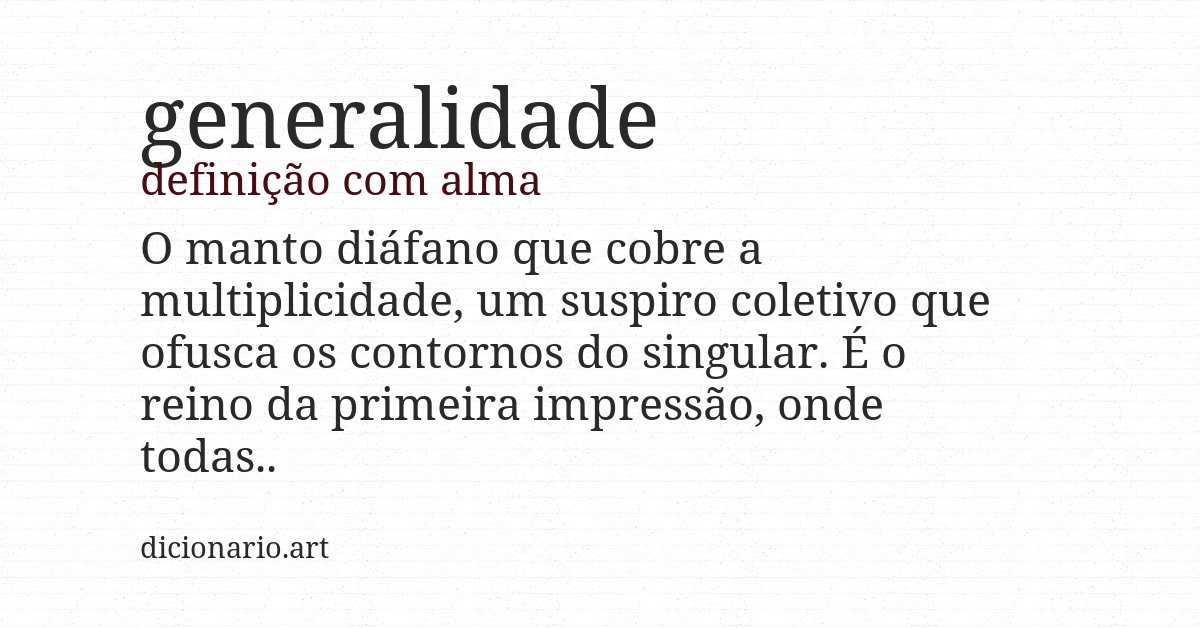 generalidade
definição com alma

O manto diáfano que cobre a multiplicidade, um suspiro coletivo que ofusca os contornos do singular. É o reino da primeira impressão, onde todas..

dicionario.art